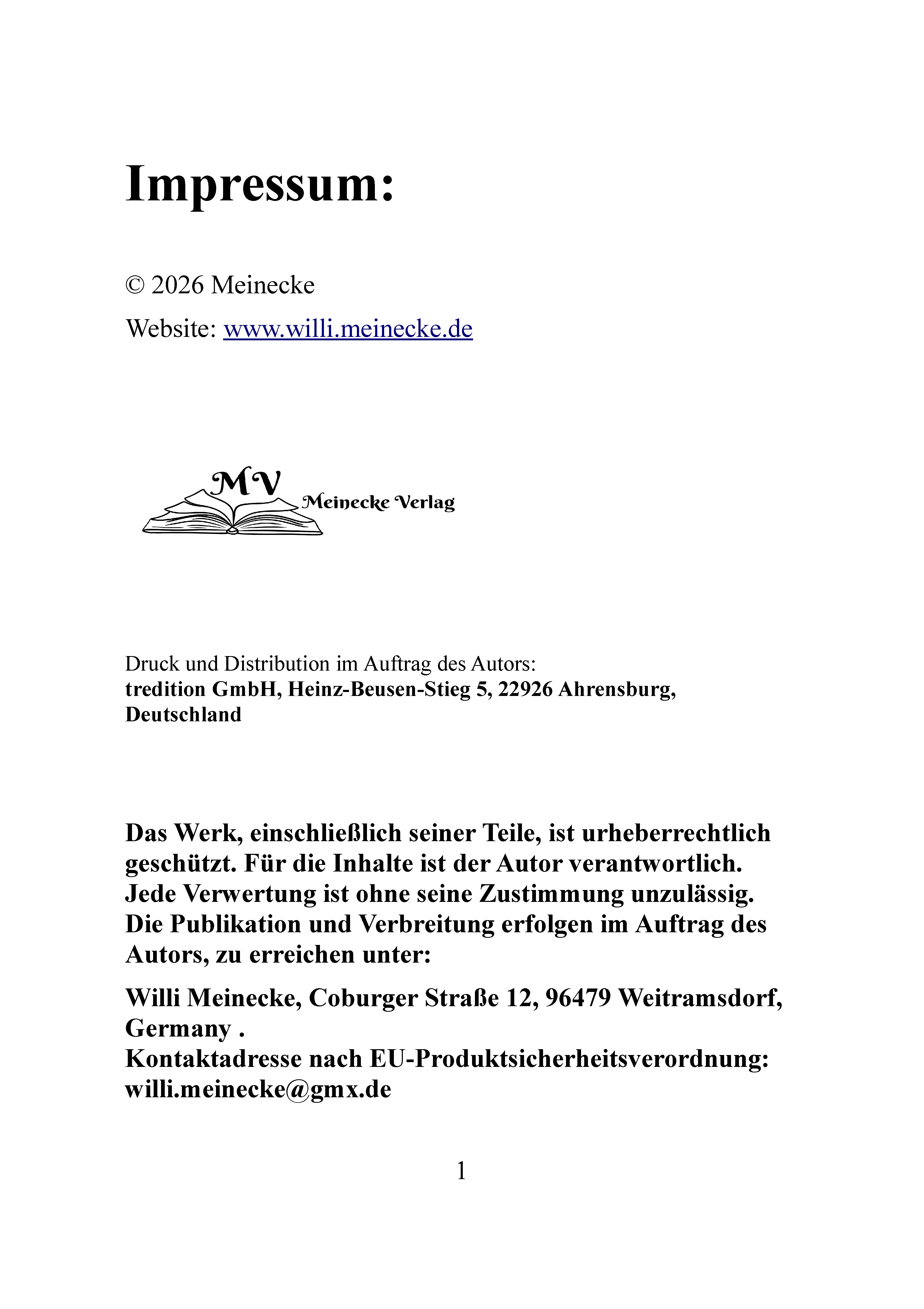 Impressum:

© 2026 Meinecke

Website: www.willi.meinecke.de

MV
Meinecke Verlag

Druck und Distribution im Auftrag des Autors:
tredition GmbH, Heinz-Beusen-Stieg 5, 22926 Ahrensburg, Deutschland

Das Werk, einschließlich seiner Teile, ist urheberrechtlich geschützt. Für die Inhalte ist der Autor verantwortlich. Jede Verwertung ist ohne seine Zustimmung unzulässig. Die Publikation und Verbreitung erfolgen im Auftrag des Autors, zu erreichen unter:

Willi Meinecke, Coburger Straße 12, 96479 Weitramsdorf, Germany .
Kontaktadresse nach EU-Produktsicherheitsverordnung:
willi.meinecke@gmx.de

1